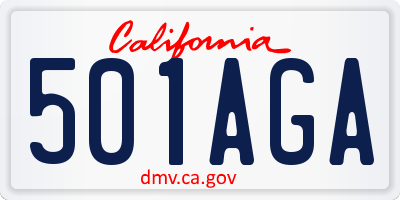 California

501AGA

dmv.ca.gov